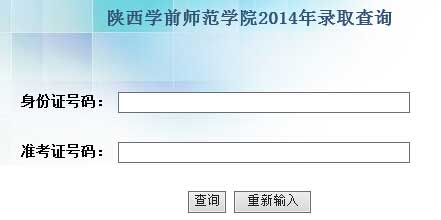 陕西学前师范学院2014年录取查询

身份证号码：

准考证号码：

查询 重新输入